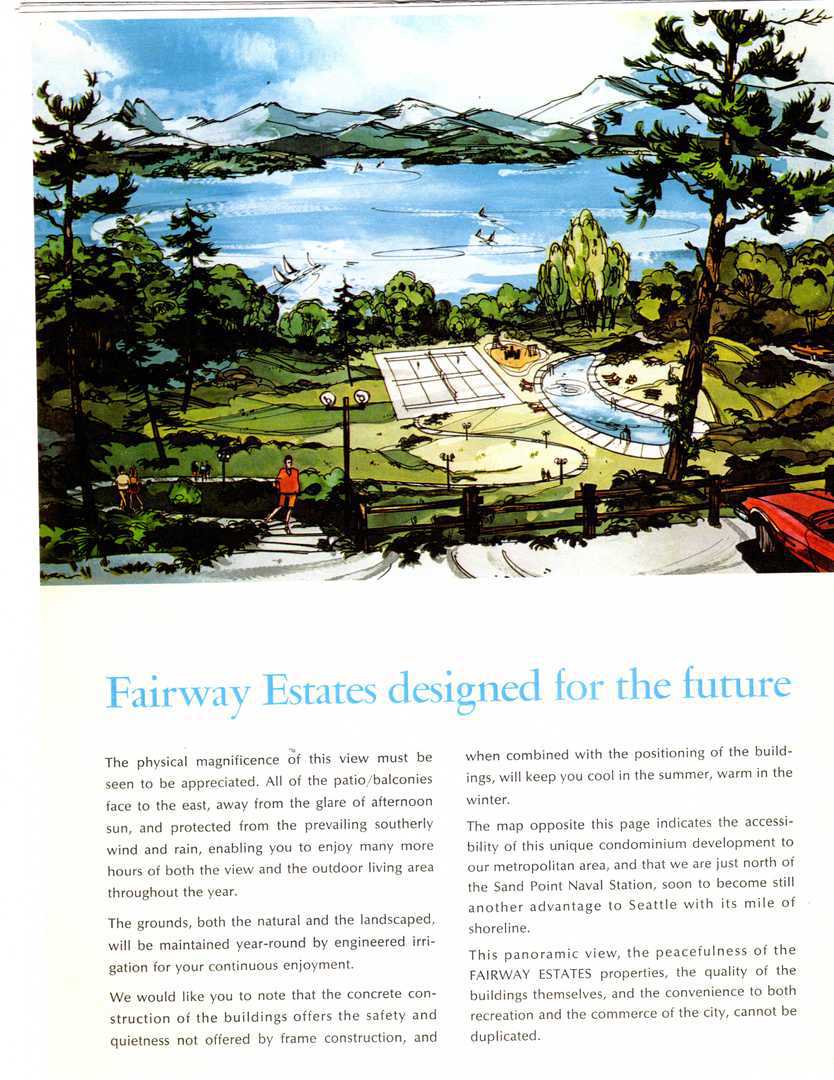 Fairway Estates designed for the future

The physical magnificence of this view must be seen to be appreciated. All of the patio/balconies face to the east, away from the glare of afternoon sun, and protected from the prevailing southerly wind and rain, enabling you to enjoy many more hours of both the view and the outdoor living area throughout the year.

The grounds, both the natural and the landscaped, will be maintained year-round by engineered irrigation for your continuous enjoyment.

We would like you to note that the concrete construction of the buildings offers the safety and quietness not offered by frame construction, and when combined with the positioning of the buildings, will keep you cool in the summer, warm in the winter.

The map opposite this page indicates the accessibility of this unique condominium development to our metropolitan area, and that we are just north of the Sand Point Naval Station, soon to become still another advantage to Seattle with its mile of shoreline.

This panoramic view, the peacefulness of the FAIRWAY ESTATES properties, the quality of the buildings themselves, and the convenience to both recreation and the commerce of the city, cannot be duplicated.